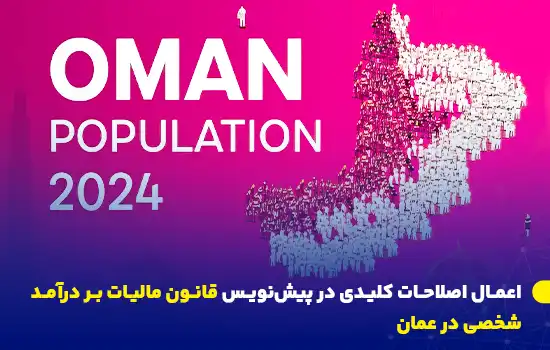 OMAN
POPULATION
2024

اعمال اصلاحات کلیدی در پیش‌نویس قانون مالیات بر درآمد شخصی در عمان